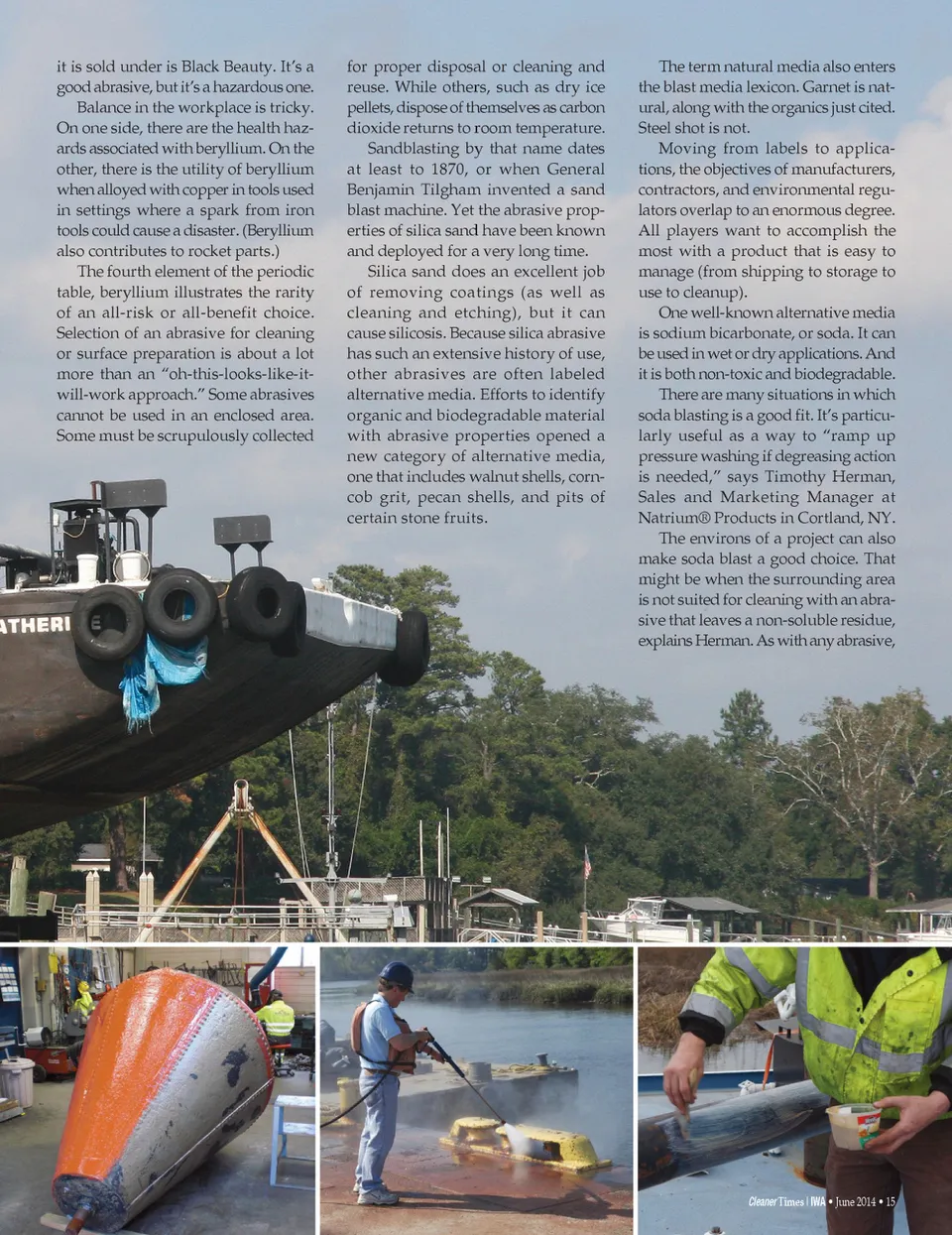 it is sold under is Black Beauty. It's a good abrasive, but it's a hazardous one.

Balance in the workplace is tricky. On one side, there are the health hazards associated with beryllium. On the other, there is the utility of beryllium when alloyed with copper in tools used in settings where a spark from iron tools could cause a disaster. (Beryllium also contributes to rocket parts.)

The fourth element of the periodic table, beryllium illustrates the rarity of an all-risk or all-benefit choice. Selection of an abrasive for cleaning or surface preparation is about a lot more than an "oh-this-looks-like-it-will-work approach." Some abrasives cannot be used in an enclosed area. Some must be scrupulously collected for proper disposal or cleaning and reuse. While others, such as dry ice pellets, dispose of themselves as carbon dioxide returns to room temperature.

Sandblasting by that name dates at least to 1870, or when General Benjamin Tilgham invented a sand blast machine. Yet the abrasive properties of silica sand have been known and deployed for a very long time.

Silica sand does an excellent job of removing coatings (as well as cleaning and etching), but it can cause silicosis. Because silica abrasive has such an extensive history of use, other abrasives are often labeled alternative media. Efforts to identify organic and biodegradable material with abrasive properties opened a new category of alternative media, one that includes walnut shells, corncob grit, pecan shells, and pits of certain stone fruits.

The term natural media also enters the blast media lexicon. Garnet is natural, along with the organics just cited. Steel shot is not.

Moving from labels to applications, the objectives of manufacturers, contractors, and environmental regulators overlap to an enormous degree. All players want to accomplish the most with a product that is easy to manage (from shipping to storage to use to cleanup).

One well-known alternative media is sodium bicarbonate, or soda. It can be used in wet or dry applications. And it is both non-toxic and biodegradable.

There are many situations in which soda blasting is a good fit. It's particularly useful as a way to "ramp up pressure washing if degreasing action is needed," says Timothy Herman, Sales and Marketing Manager at Natrium® Products in Cortland, NY.

The environs of a project can also make soda blast a good choice. That might be when the surrounding area is not suited for cleaning with an abrasive that leaves a non-soluble residue, explains Herman. As with any abrasive,

ATHERI

Cleaner Times | IWA • June 2014 • 15